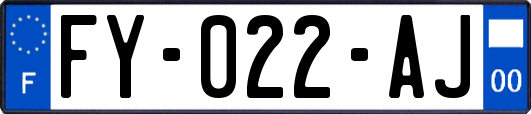 F

FY-022-AJ

00